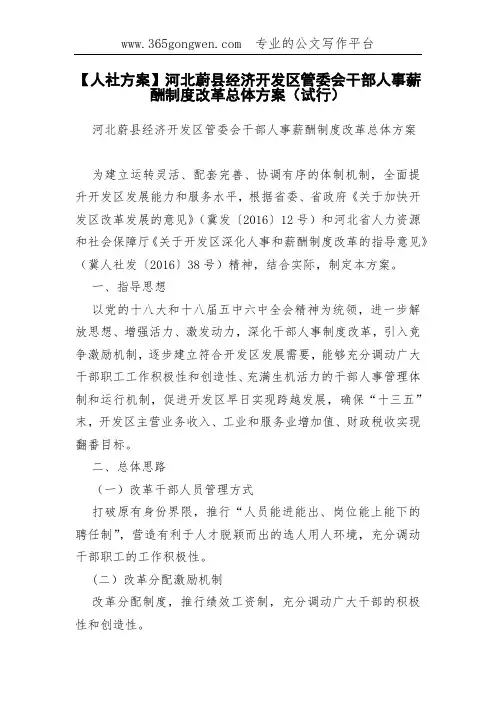 www.365gongwen.com 专业的公文写作平台

【人社方案】河北蔚县经济开发区管委会干部人事薪酬制度改革总体方案（试行）

河北蔚县经济开发区管委会干部人事薪酬制度改革总体方案

为建立运转灵活、配套完善、协调有序的体制机制，全面提升开发区发展能力和服务水平，根据省委、省政府《关于加快开发区改革发展的意见》（冀发〔2016〕12号）和河北省人力资源和社会保障厅《关于开发区深化人事和薪酬制度改革的指导意见》（冀人社发〔2016〕38号）精神，结合实际，制定本方案。

一、指导思想

以党的十八大和十八届五中六中全会精神为统领，进一步解放思想、增强活力、激发动力，深化干部人事制度改革，引入竞争激励机制，逐步建立符合开发区发展需要，能够充分调动广大干部职工工作积极性和创造性、充满生机活力的干部人事管理体制和运行机制，促进开发区早日实现跨越发展，确保“十三五”末，开发区主营业务收入、工业和服务业增加值、财政税收实现翻番目标。

二、总体思路

（一）改革干部人员管理方式

打破原有身份界限，推行“人员能进能出、岗位能上能下的聘任制”，营造有利于人才脱颖而出的选人用人环境，充分调动干部职工的工作积极性。

（二）改革分配激励机制

改革分配制度，推行绩效工资制，充分调动广大干部的积极性和创造性。